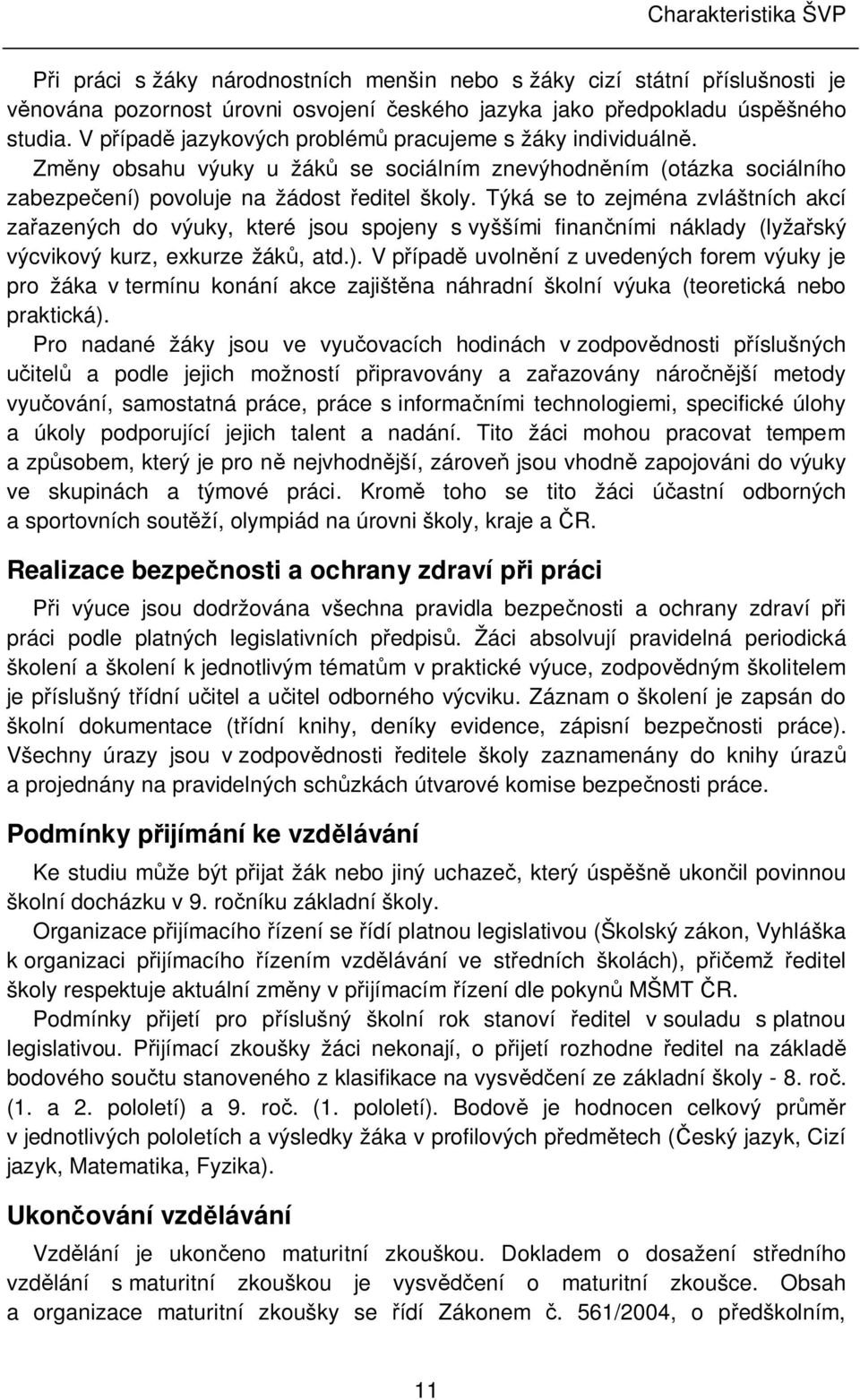 Charakteristika ŠVP

Při práci s žáky národnostních menšin nebo s žáky cizí státní příslušnosti je věnována pozornost úrovni osvojení českého jazyka jako předpokladu úspěšného studia. V případě jazykových problémů pracujeme s žáky individuálně.

Změny obsahu výuky u žáků se sociálním znevýhodněním (otázka sociálního zabezpečení) povoluje na žádost ředitel školy. Týká se to zejména zvláštních akcí zařazených do výuky, které jsou spojeny s vyššími finančními náklady (lyžařský výcvikový kurz, exkurze žáků, atd.). V případě uvolnění z uvedených forem výuky je pro žáka v termínu konání akce zajištěna náhradní školní výuka (teoretická nebo praktická).

Pro nadané žáky jsou ve vyučovacích hodinách v zodpovědnosti příslušných učitelů a podle jejich možností připravovány a zařazovány náročnější metody vyučování, samostatná práce, práce s informačními technologiemi, specifické úlohy a úkoly podporující jejich talent a nadání. Tito žáci mohou pracovat tempem a způsobem, který je pro ně nejvhodnější, zároveň jsou vhodně zapojováni do výuky ve skupinách a týmové práci. Kromě toho se tito žáci účastní odborných a sportovních soutěží, olympiád na úrovni školy, kraje a ČR.

Realizace bezpečnosti a ochrany zdraví při práci

Při výuce jsou dodržována všechna pravidla bezpečnosti a ochrany zdraví při práci podle platných legislativních předpisů. Žáci absolvují pravidelná periodická školení a školení k jednotlivým tématům v praktické výuce, zodpovědným školitelem je příslušný třídní učitel a učitel odborného výcviku. Záznam o školení je zapsán do školní dokumentace (třídní knihy, deníky evidence, zápisní bezpečnosti práce). Všechny úrazy jsou v zodpovědnosti ředitele školy zaznamenány do knihy úrazů a projednány na pravidelných schůzkách útvarové komise bezpečnosti práce.

Podmínky přijímání ke vzdělávání

Ke studiu může být přijat žák nebo jiný uchazeč, který úspěšně ukončil povinnou školní docházku v 9. ročníku základní školy.

Organizace přijímacího řízení se řídí platnou legislativou (Školský zákon, Vyhláška k organizaci přijímacího řízením vzdělávání ve středních školách), přičemž ředitel školy respektuje aktuální změny v přijímacím řízení dle pokynů MŠMT ČR.

Podmínky přijetí pro příslušný školní rok stanoví ředitel v souladu s platnou legislativou. Přijímací zkoušky žáci nekonají, o přijetí rozhodne ředitel na základě bodového součtu stanoveného z klasifikace na vysvědčení ze základní školy - 8. roč. (1. a 2. pololetí) a 9. roč. (1. pololetí). Bodově je hodnocen celkový průměr v jednotlivých pololetích a výsledky žáka v profilových předmětech (Český jazyk, Cizí jazyk, Matematika, Fyzika).

Ukončování vzdělávání

Vzdělání je ukončeno maturitní zkouškou. Dokladem o dosažení středního vzdělání s maturitní zkouškou je vysvědčení o maturitní zkoušce. Obsah a organizace maturitní zkoušky se řídí Zákonem č. 561/2004, o předškolním,

11